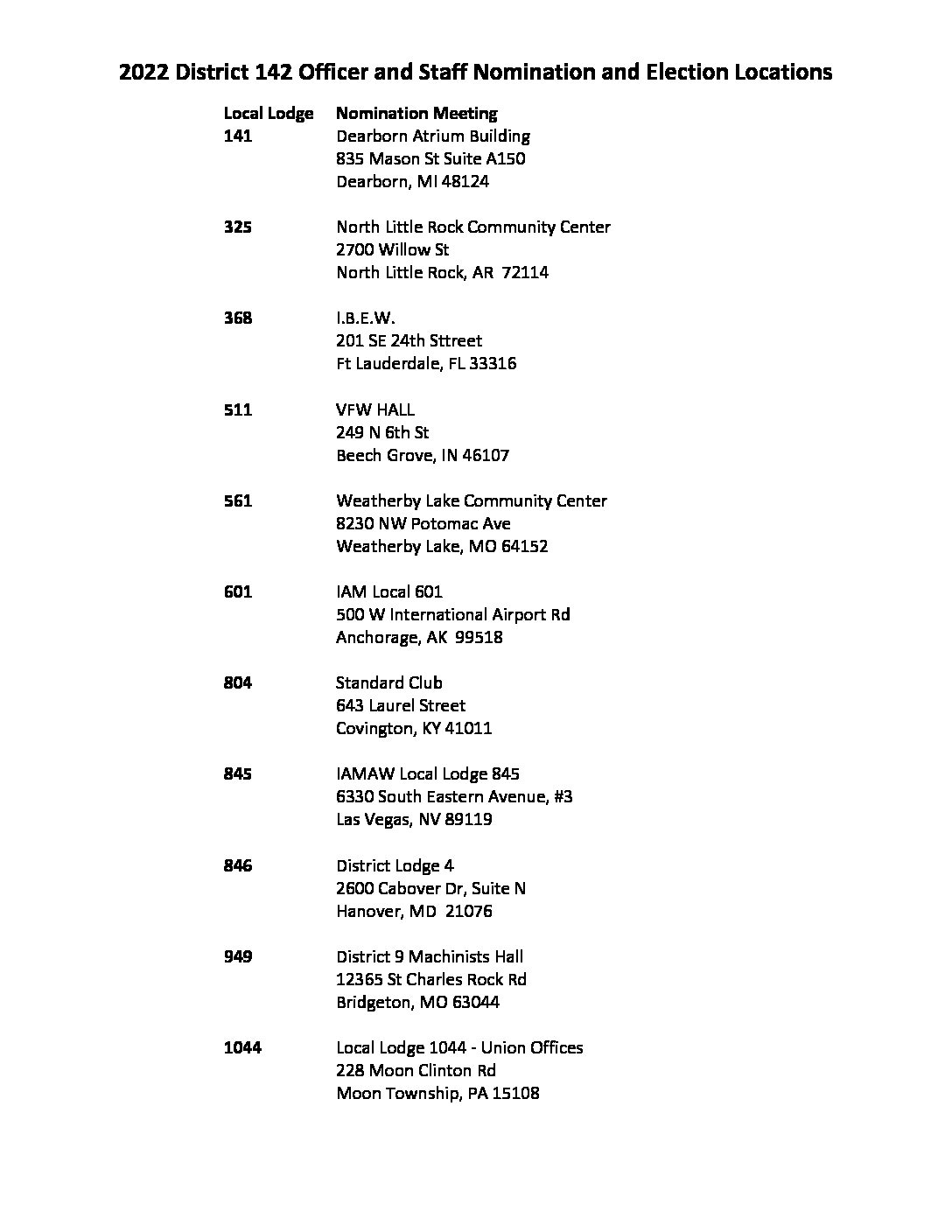 2022 District 142 Officer and Staff Nomination and Election Locations

| Local Lodge | Nomination Meeting |
|---|---|
| 141 | Dearborn Atrium Building<br>835 Mason St Suite A150<br>Dearborn, MI 48124 |
| 325 | North Little Rock Community Center<br>2700 Willow St<br>North Little Rock, AR 72114 |
| 368 | I.B.E.W.<br>201 SE 24th Sttreet<br>Ft Lauderdale, FL 33316 |
| 511 | VFW HALL<br>249 N 6th St<br>Beech Grove, IN 46107 |
| 561 | Weatherby Lake Community Center<br>8230 NW Potomac Ave<br>Weatherby Lake, MO 64152 |
| 601 | IAM Local 601<br>500 W International Airport Rd<br>Anchorage, AK 99518 |
| 804 | Standard Club<br>643 Laurel Street<br>Covington, KY 41011 |
| 845 | IAMAW Local Lodge 845<br>6330 South Eastern Avenue, #3<br>Las Vegas, NV 89119 |
| 846 | District Lodge 4<br>2600 Cabover Dr, Suite N<br>Hanover, MD 21076 |
| 949 | District 9 Machinists Hall<br>12365 St Charles Rock Rd<br>Bridgeton, MO 63044 |
| 1044 | Local Lodge 1044 - Union Offices<br>228 Moon Clinton Rd<br>Moon Township, PA 15108 |